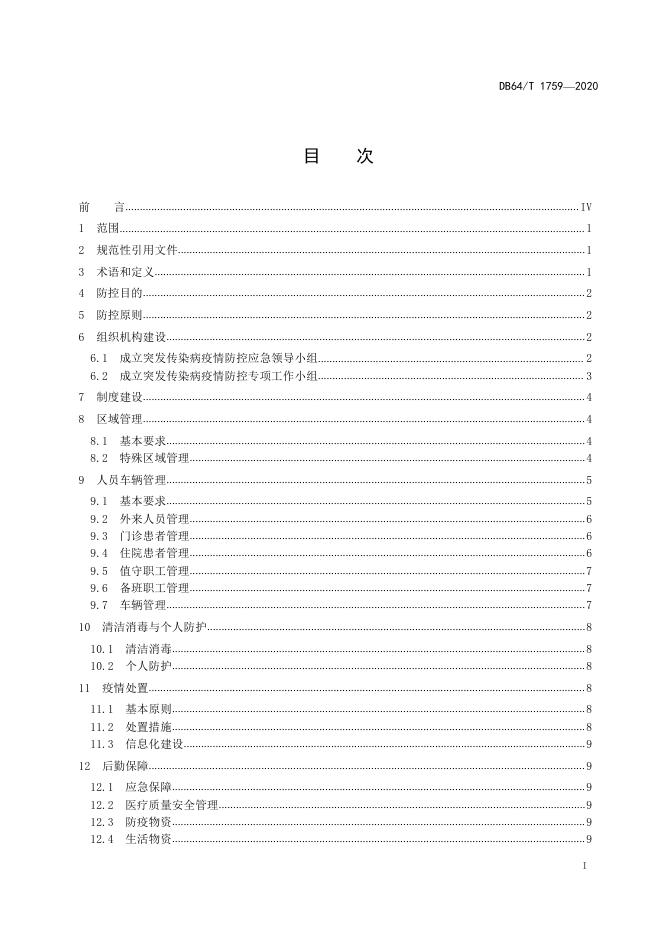 DB64/T 1759—2020

目　次

前　言 IV
1　范围 1
2　规范性引用文件 1
3　术语和定义 1
4　防控目的 2
5　防控原则 2
6　组织机构建设 2
6.1　成立突发传染病疫情防控应急领导小组 2
6.2　成立突发传染病疫情防控专项工作小组 3
7　制度建设 4
8　区域管理 4
8.1　基本要求 4
8.2　特殊区域管理 4
9　人员车辆管理 5
9.1　基本要求 5
9.2　外来人员管理 6
9.3　门诊患者管理 6
9.4　住院患者管理 6
9.5　值守职工管理 7
9.6　备班职工管理 7
9.7　车辆管理 7
10　清洁消毒与个人防护 8
10.1　清洁消毒 8
10.2　个人防护 8
11　疫情处置 8
11.1　基本原则 8
11.2　处置措施 8
11.3　信息化建设 9
12　后勤保障 9
12.1　应急保障 9
12.2　医疗质量安全管理 9
12.3　防疫物资 9
12.4　生活物资 9

I